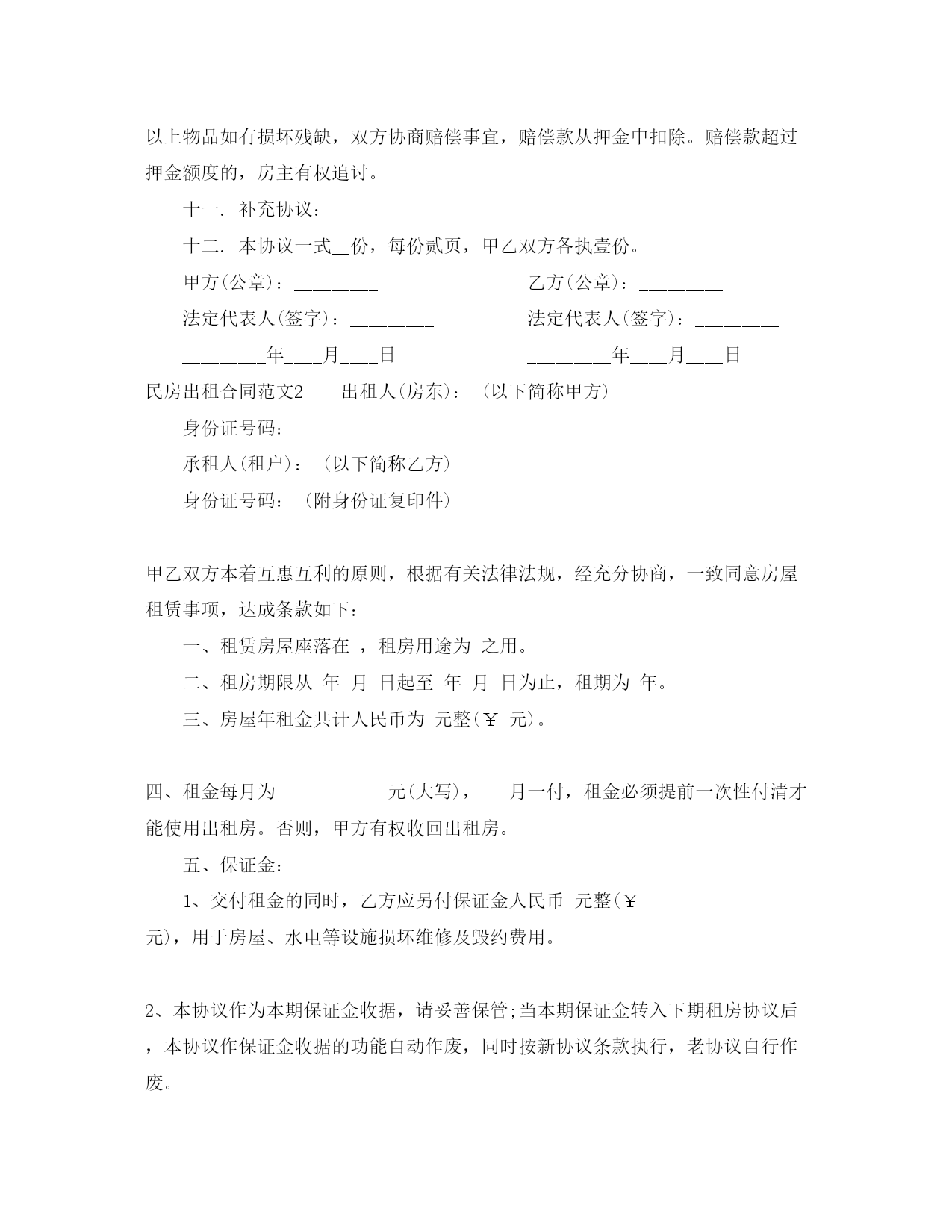 以上物品如有损坏残缺，双方协商赔偿事宜，赔偿款从押金中扣除。赔偿款超过押金额度的，房主有权追讨。

十一. 补充协议：

十二. 本协议一式__份，每份贰页，甲乙双方各执壹份。

甲方(公章)：________

乙方(公章)：________

法定代表人(签字)：________

法定代表人(签字)：________

________年___月___日

________年___月___日

民房出租合同范文2　　出租人(房东)：（以下简称甲方）

身份证号码：

承租人(租户)：（以下简称乙方）

身份证号码：（附身份证复印件）

甲乙双方本着互惠互利的原则，根据有关法律法规，经充分协商，一致同意房屋租赁事项，达成条款如下：

一、租赁房屋座落在 ，租房用途为 之用。

二、租房期限从 年 月 日起至 年 月 日为止，租期为 年。

三、房屋年租金共计人民币为 元整(￥ 元)。

四、租金每月为___________元(大写)，___月一付，租金必须提前一次性付清才能使用出租房。否则，甲方有权收回出租房。

五、保证金：

1、交付租金的同时，乙方应另付保证金人民币 元整(￥ 元)，用于房屋、水电等设施损坏维修及毁约费用。

2、本协议作为本期保证金收据，请妥善保管;当本期保证金转入下期租房协议后，本协议作保证金收据的功能自动作废，同时按新协议条款执行，老协议自行作废。